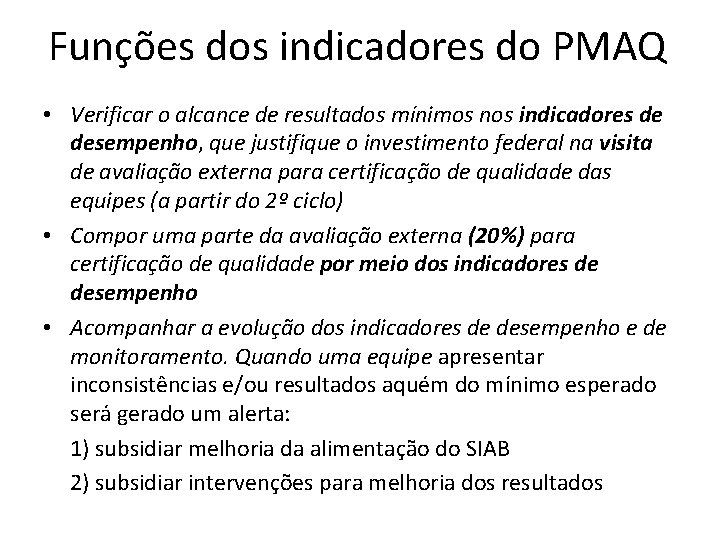 Funções dos indicadores do PMAQ

• Verificar o alcance de resultados mínimos nos indicadores de desempenho, que justifique o investimento federal na visita de avaliação externa para certificação de qualidade das equipes (a partir do 2º ciclo)
• Compor uma parte da avaliação externa (20%) para certificação de qualidade por meio dos indicadores de desempenho
• Acompanhar a evolução dos indicadores de desempenho e de monitoramento. Quando uma equipe apresentar inconsistências e/ou resultados aquém do mínimo esperado será gerado um alerta:

1) subsidiar melhoria da alimentação do SIAB

2) subsidiar intervenções para melhoria dos resultados